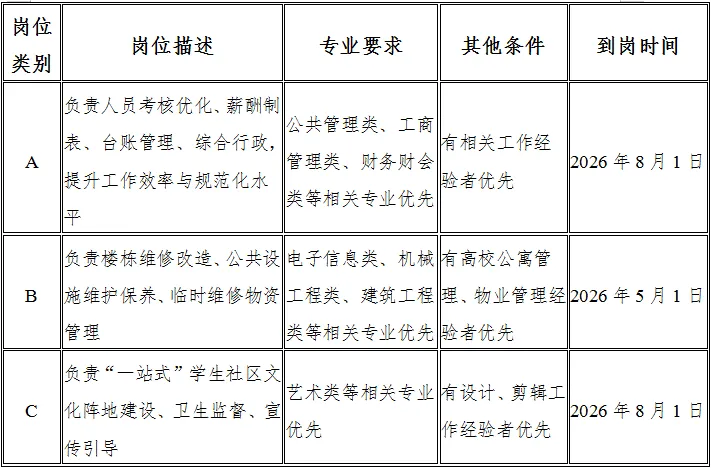 | 岗位类别 | 岗位描述 | 专业要求 | 其他条件 | 到岗时间 |
|---|---|---|---|---|
| A | 负责人员考核优化、薪酬制表、台账管理、综合行政，提升工作效率与规范化水平 | 公共管理类、工商管理类、财务财会类等相关专业优先 | 有相关工作经验者优先 | 2026 年 8 月 1 日 |
| B | 负责楼栋维修改造、公共设施维护保养、临时维修物资管理 | 电子信息类、机械工程类、建筑工程类等相关专业优先 | 有高校公寓管理、物业管理经验者优先 | 2026 年 5 月 1 日 |
| C | 负责“一站式”学生社区文化阵地建设、卫生监督、宣传引导 | 艺术类等相关专业优先 | 有设计、剪辑工作经验者优先 | 2026 年 8 月 1 日 |